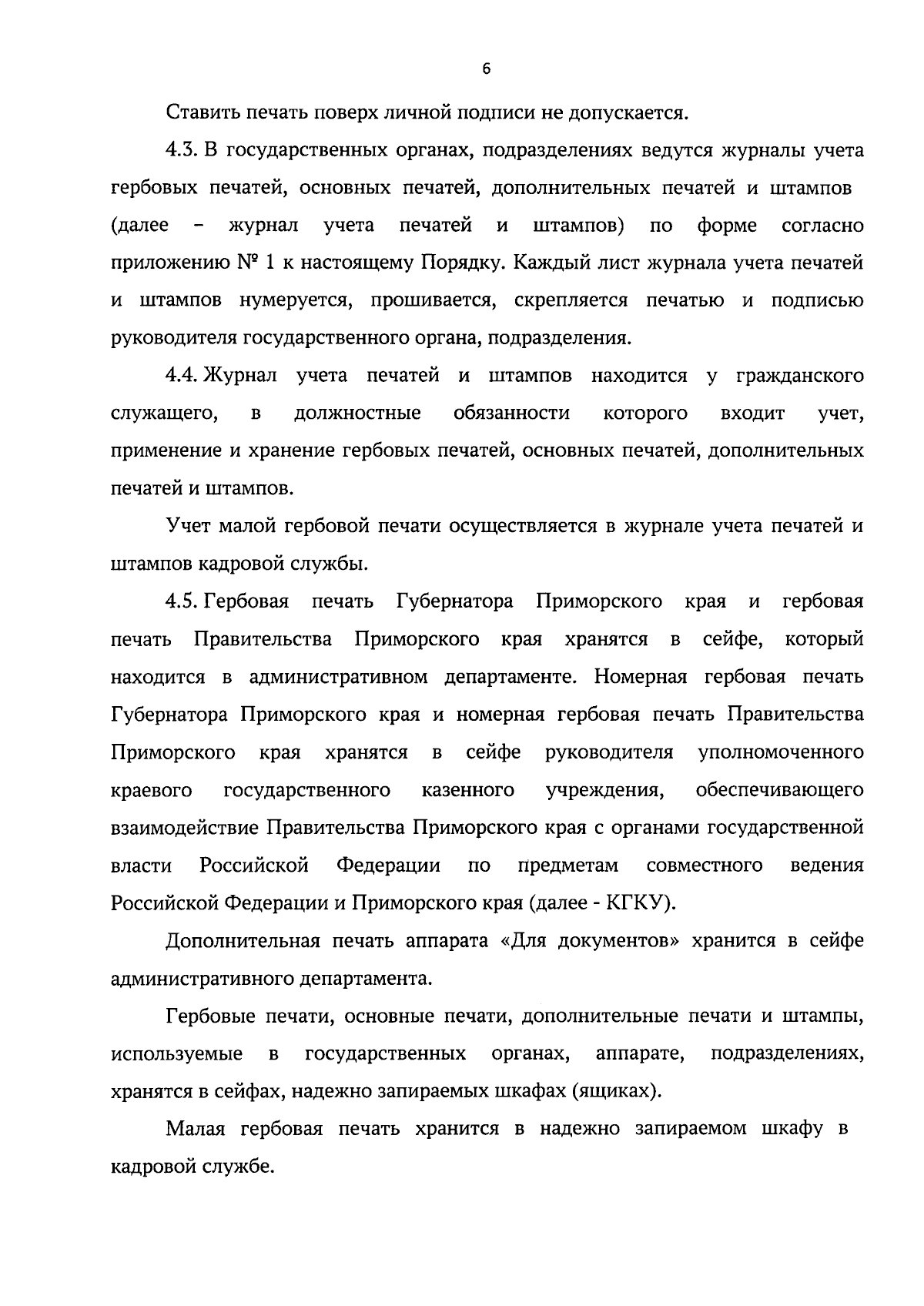 6

Ставить печать поверх личной подписи не допускается.

4.3. В государственных органах, подразделениях ведутся журналы учета гербовых печатей, основных печатей, дополнительных печатей и штампов (далее – журнал учета печатей и штампов) по форме согласно приложению № 1 к настоящему Порядку. Каждый лист журнала учета печатей и штампов нумеруется, прошивается, скрепляется печатью и подписью руководителя государственного органа, подразделения.

4.4. Журнал учета печатей и штампов находится у гражданского служащего, в должностные обязанности которого входит учет, применение и хранение гербовых печатей, основных печатей, дополнительных печатей и штампов.

Учет малой гербовой печати осуществляется в журнале учета печатей и штампов кадровой службы.

4.5. Гербовая печать Губернатора Приморского края и гербовая печать Правительства Приморского края хранятся в сейфе, который находится в административном департаменте. Номерная гербовая печать Губернатора Приморского края и номерная гербовая печать Правительства Приморского края хранятся в сейфе руководителя уполномоченного краевого государственного казенного учреждения, обеспечивающего взаимодействие Правительства Приморского края с органами государственной власти Российской Федерации по предметам совместного ведения Российской Федерации и Приморского края (далее - КГКУ).

Дополнительная печать аппарата «Для документов» хранится в сейфе административного департамента.

Гербовые печати, основные печати, дополнительные печати и штампы, используемые в государственных органах, аппарате, подразделениях, хранятся в сейфах, надежно запираемых шкафах (ящиках).

Малая гербовая печать хранится в надежно запираемом шкафу в кадровой службе.